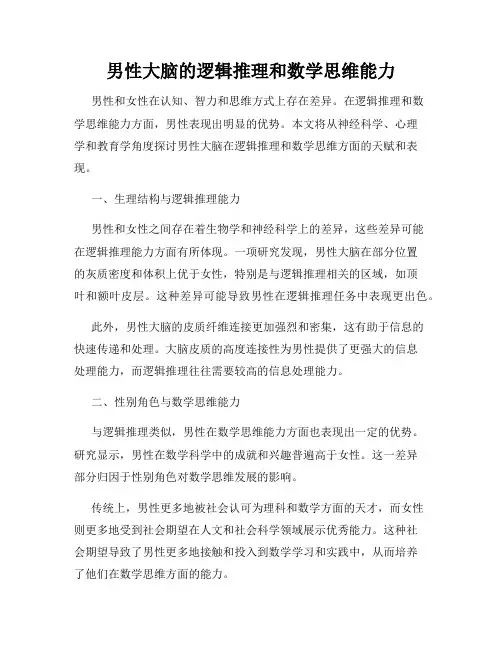 男性大脑的逻辑推理和数学思维能力

男性和女性在认知、智力和思维方式上存在差异。在逻辑推理和数学思维能力方面，男性表现出明显的优势。本文将从神经科学、心理学和教育学角度探讨男性大脑在逻辑推理和数学思维方面的天赋和表现。

一、生理结构与逻辑推理能力

男性和女性之间存在着生物学和神经科学上的差异，这些差异可能在逻辑推理能力方面有所体现。一项研究发现，男性大脑在部分位置的灰质密度和体积上优于女性，特别是与逻辑推理相关的区域，如顶叶和额叶皮层。这种差异可能导致男性在逻辑推理任务中表现更出色。

此外，男性大脑的皮质纤维连接更加强烈和密集，这有助于信息的快速传递和处理。大脑皮质的高度连接性为男性提供了更强大的信息处理能力，而逻辑推理往往需要较高的信息处理能力。

二、性别角色与数学思维能力

与逻辑推理类似，男性在数学思维能力方面也表现出一定的优势。研究显示，男性在数学科学中的成就和兴趣普遍高于女性。这一差异部分归因于性别角色对数学思维发展的影响。

传统上，男性更多地被社会认可为理科和数学方面的天才，而女性则更多地受到社会期望在人文和社会科学领域展示优秀能力。这种社会期望导致了男性更多地接触和投入到数学学习和实践中，从而培养了他们在数学思维方面的能力。